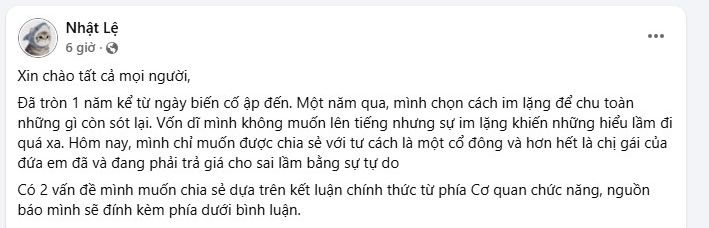 Nhật Lệ
6 giờ ·

Xin chào tất cả mọi người,

Đã tròn 1 năm kể từ ngày biến cố ập đến. Một năm qua, mình chọn cách im lặng để chu toàn những gì còn sót lại. Vốn dĩ mình không muốn lên tiếng nhưng sự im lặng khiến những hiểu lầm đi quá xa. Hôm nay, mình chỉ muốn được chia sẻ với tư cách là một cổ đông và hơn hết là chị gái của đứa em đã và đang phải trả giá cho sai lầm bằng sự tự do

Có 2 vấn đề mình muốn chia sẻ dựa trên kết luận chính thức từ phía Cơ quan chức năng, nguồn báo mình sẽ đính kèm phía dưới bình luận.